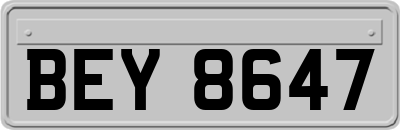 BEY 8647